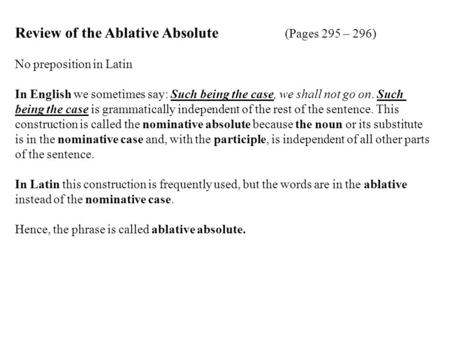 Review of the Ablative Absolute (Pages 295 – 296)

No preposition in Latin

In English we sometimes say: Such being the case, we shall not go on. Such being the case is grammatically independent of the rest of the sentence. This construction is called the nominative absolute because the noun or its substitute is in the nominative case and, with the participle, is independent of all other parts of the sentence.

In Latin this construction is frequently used, but the words are in the ablative instead of the nominative case.

Hence, the phrase is called ablative absolute.